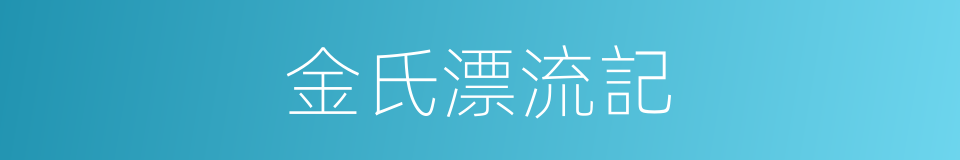 金氏漂流記